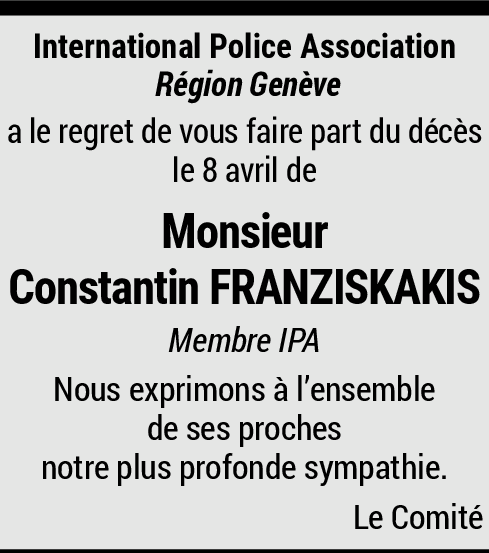 International Police Association
Région Genève

a le regret de vous faire part du décès le 8 avril de

Monsieur
Constantin FRANZISKAKIS

Membre IPA

Nous exprimons à l’ensemble de ses proches notre plus profonde sympathie.

Le Comité